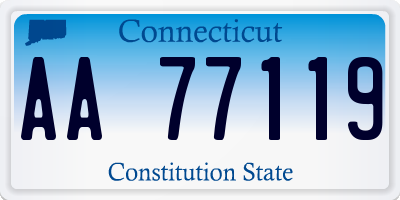 Connecticut

AA 77119

Constitution State